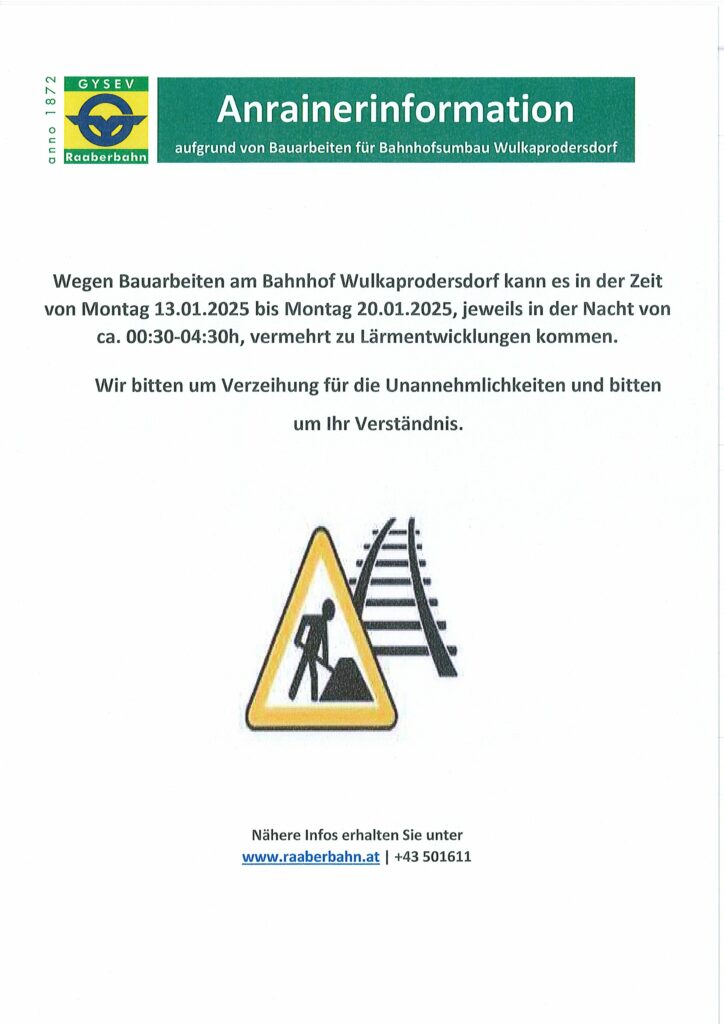 anno 1872
GYSEV
Raaberbahn

Anrainerinformation

aufgrund von Bauarbeiten für Bahnhofsumbau Wulkaprodersdorf

Wegen Bauarbeiten am Bahnhof Wulkaprodersdorf kann es in der Zeit von Montag 13.01.2025 bis Montag 20.01.2025, jeweils in der Nacht von ca. 00:30-04:30h, vermehrt zu Lärmentwicklungen kommen.

Wir bitten um Verzeihung für die Unannehmlichkeiten und bitten um Ihr Verständnis.

Nähere Infos erhalten Sie unter
www.raaberbahn.at | +43 501611